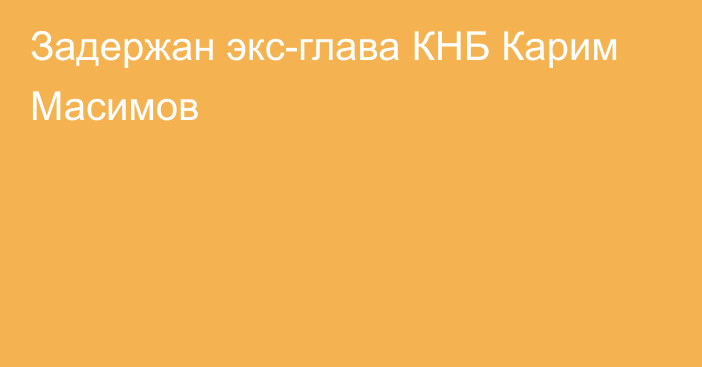 Задержан экс-глава КНБ Карим Масимов